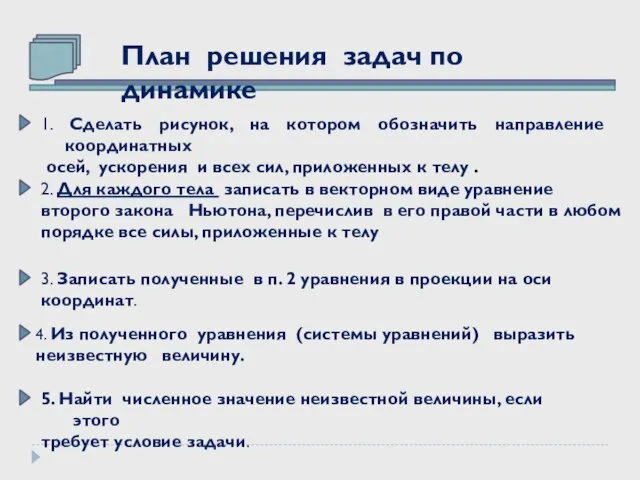 План решения задач по динамике

1. Сделать рисунок, на котором обозначить направление координатных осей, ускорения и всех сил, приложенных к телу .

2. Для каждого тела записать в векторном виде уравнение второго закона Ньютона, перечислив в его правой части в любом порядке все силы, приложенные к телу

3. Записать полученные в п. 2 уравнения в проекции на оси координат.

4. Из полученного уравнения (системы уравнений) выразить неизвестную величину.

5. Найти численное значение неизвестной величины, если этого требует условие задачи.